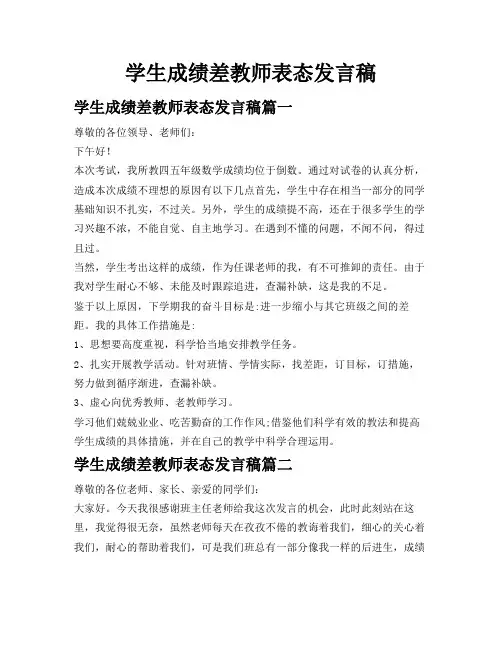 学生成绩差教师表态发言稿

学生成绩差教师表态发言稿篇一

尊敬的各位领导、老师们:

下午好!

本次考试，我所教四五年级数学成绩均位于倒数。通过对试卷的认真分析，造成本次成绩不理想的原因有以下几点首先，学生中存在相当一部分的同学基础知识不扎实，不过关。另外，学生的成绩提不高，还在于很多学生的学习兴趣不浓，不能自觉、自主地学习。在遇到不懂的问题，不闻不问，得过且过。

当然，学生考出这样的成绩，作为任课老师的我，有不可推卸的责任。由于我对学生耐心不够、未能及时跟踪追进，查漏补缺，这是我的不足。

鉴于以上原因，下学期我的奋斗目标是:进一步缩小与其它班级之间的差距。我的具体工作措施是:

1、思想要高度重视，科学恰当地安排教学任务。

2、扎实开展教学活动。针对班情、学情实际，找差距，订目标，订措施，努力做到循序渐进，查漏补缺。

3、虚心向优秀教师、老教师学习。

学习他们兢兢业业、吃苦勤奋的工作作风;借鉴他们科学有效的教法和提高学生成绩的具体措施，并在自己的教学中科学合理运用。

学生成绩差教师表态发言稿篇二

尊敬的各位老师、家长、亲爱的同学们:

大家好。今天我很感谢班主任老师给我这次发言的机会，此时此刻站在这里，我觉得很无奈，虽然老师每天在孜孜不倦的教诲着我们，细心的关心着我们，耐心的帮助着我们，可是我们班总有一部分像我一样的后进生，成绩